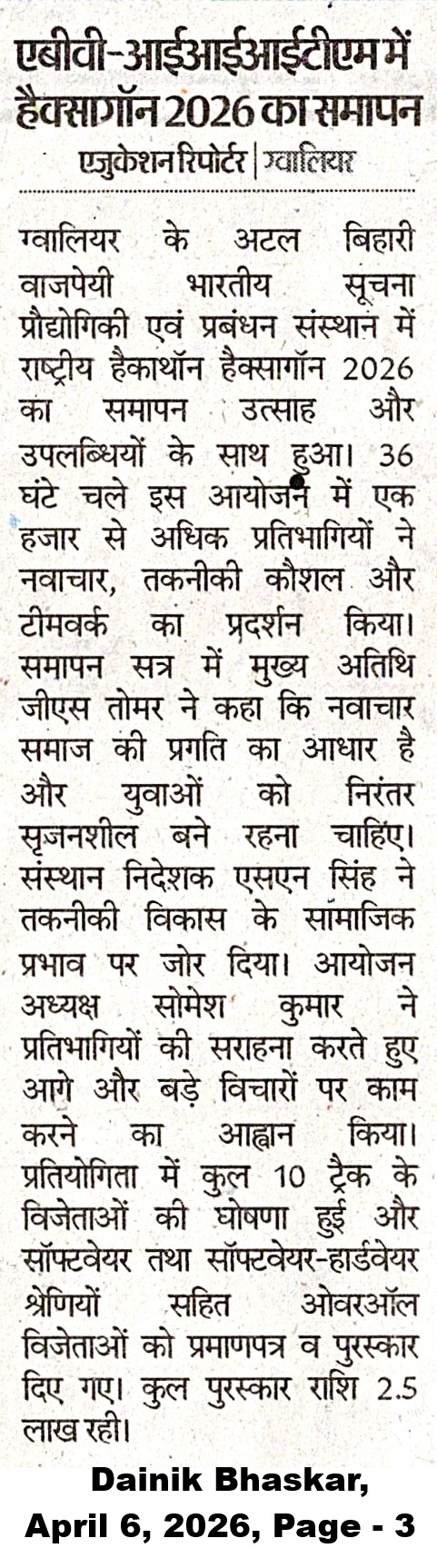 एबीवी-आईआईआईटीएम में हैक्सागॉन 2026 का समापन

एजुकेशन रिपोर्टर | ग्वालियर

ग्वालियर के अटल बिहारी वाजपेयी भारतीय सूचना प्रौद्योगिकी एवं प्रबंधन संस्थान में राष्ट्रीय हैकाथॉन हैक्सागॉन 2026 का समापन उत्साह और उपलब्धियों के साथ हुआ। 36 घंटे चले इस आयोजन में एक हजार से अधिक प्रतिभागियों ने नवाचार, तकनीकी कौशल और टीमवर्क का प्रदर्शन किया। समापन सत्र में मुख्य अतिथि जीएस तोमर ने कहा कि नवाचार समाज की प्रगति का आधार है और युवाओं को निरंतर सृजनशील बने रहना चाहिए। संस्थान निदेशक एसएन सिंह ने तकनीकी विकास के सामाजिक प्रभाव पर जोर दिया। आयोजन अध्यक्ष सोमेश कुमार ने प्रतिभागियों की सराहना करते हुए आगे और बड़े विचारों पर काम करने का आह्वान किया। प्रतियोगिता में कुल 10 ट्रैक के विजेताओं की घोषणा हुई और सॉफ्टवेयर तथा सॉफ्टवेयर-हार्डवेयर श्रेणियों सहित ओवरऑल विजेताओं को प्रमाणपत्र व पुरस्कार दिए गए। कुल पुरस्कार राशि 2.5 लाख रही।

Dainik Bhaskar, April 6, 2026, Page - 3